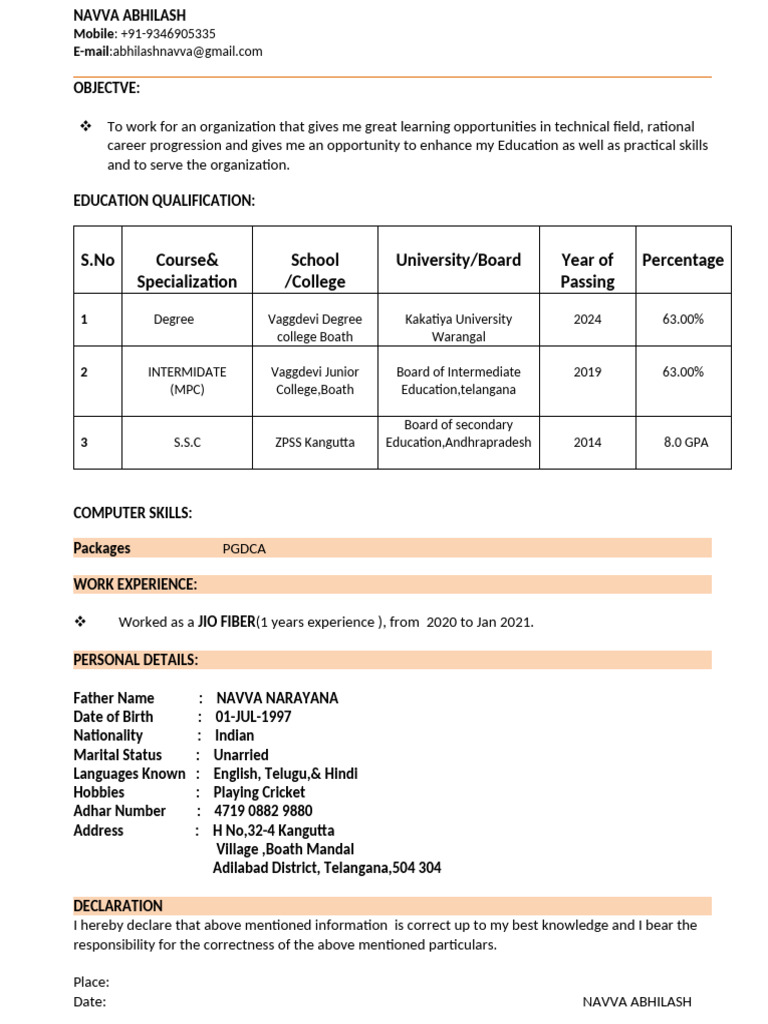 NAVVA ABHILASH
Mobile: +91-9346905335
E-mail:abhilashnavva@gmail.com

OBJECTVE:

❖ To work for an organization that gives me great learning opportunities in technical field, rational career progression and gives me an opportunity to enhance my Education as well as practical skills and to serve the organization.

EDUCATION QUALIFICATION:

| S.No | Course& Specialization | School /College | University/Board | Year of Passing | Percentage |
|---|---|---|---|---|---|
| 1 | Degree | Vaggdevi Degree college Boath | Kakatiya University Warangal | 2024 | 63.00% |
| 2 | INTERMIDATE (MPC) | Vaggdevi Junior College,Boath | Board of Intermediate Education,telangana | 2019 | 63.00% |
| 3 | S.S.C | ZPSS Kangutta | Board of secondary Education,Andhrapradesh | 2014 | 8.0 GPA |

COMPUTER SKILLS:

Packages PGDCA

WORK EXPERIENCE:

❖ Worked as a JIO FIBER(1 years experience ), from 2020 to Jan 2021.

PERSONAL DETAILS:

Father Name : NAVVA NARAYANA
Date of Birth : 01-JUL-1997
Nationality : Indian
Marital Status : Unarried
Languages Known : English, Telugu,& Hindi
Hobbies : Playing Cricket
Adhar Number : 4719 0882 9880
Address : H No,32-4 Kangutta
Village ,Boath Mandal
Adilabad District, Telangana,504 304

DECLARATION
I hereby declare that above mentioned information is correct up to my best knowledge and I bear the responsibility for the correctness of the above mentioned particulars.

Place:
Date: NAVVA ABHILASH